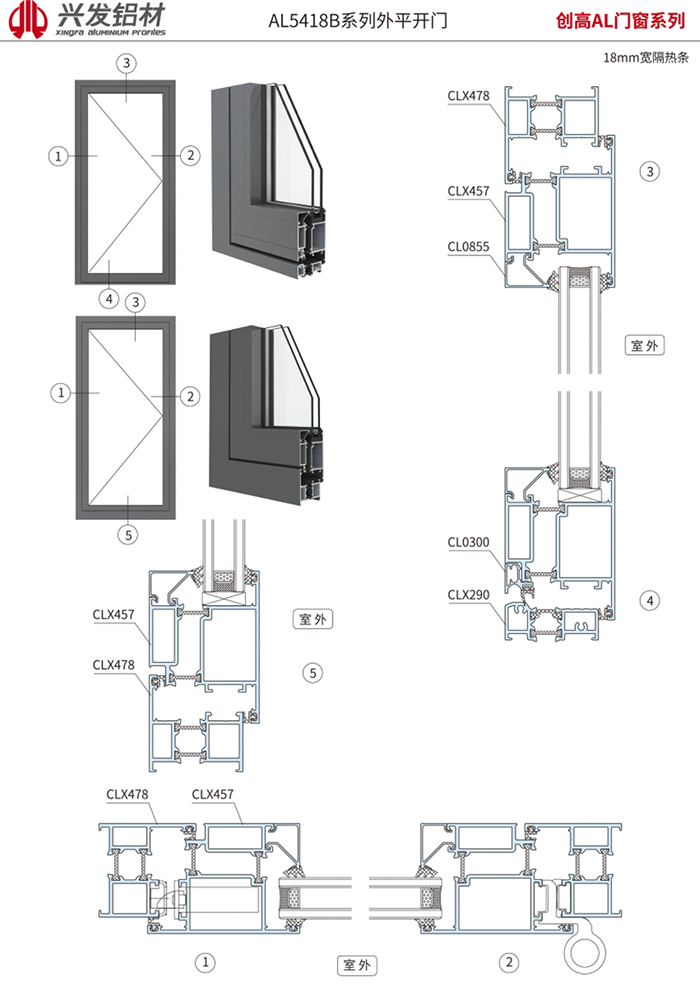 兴发铝材
XINGFA ALUMINIUM PROFILES

AL5418B系列外平开门

创高AL门窗系列

18mm宽隔热条

3
1
2
4

3
1
2
5

CLX478
CLX457
CL0855
3
室外

CL0300
CLX290
4

CLX457
CLX478
室外
5

CLX478
CLX457

1
室外
2